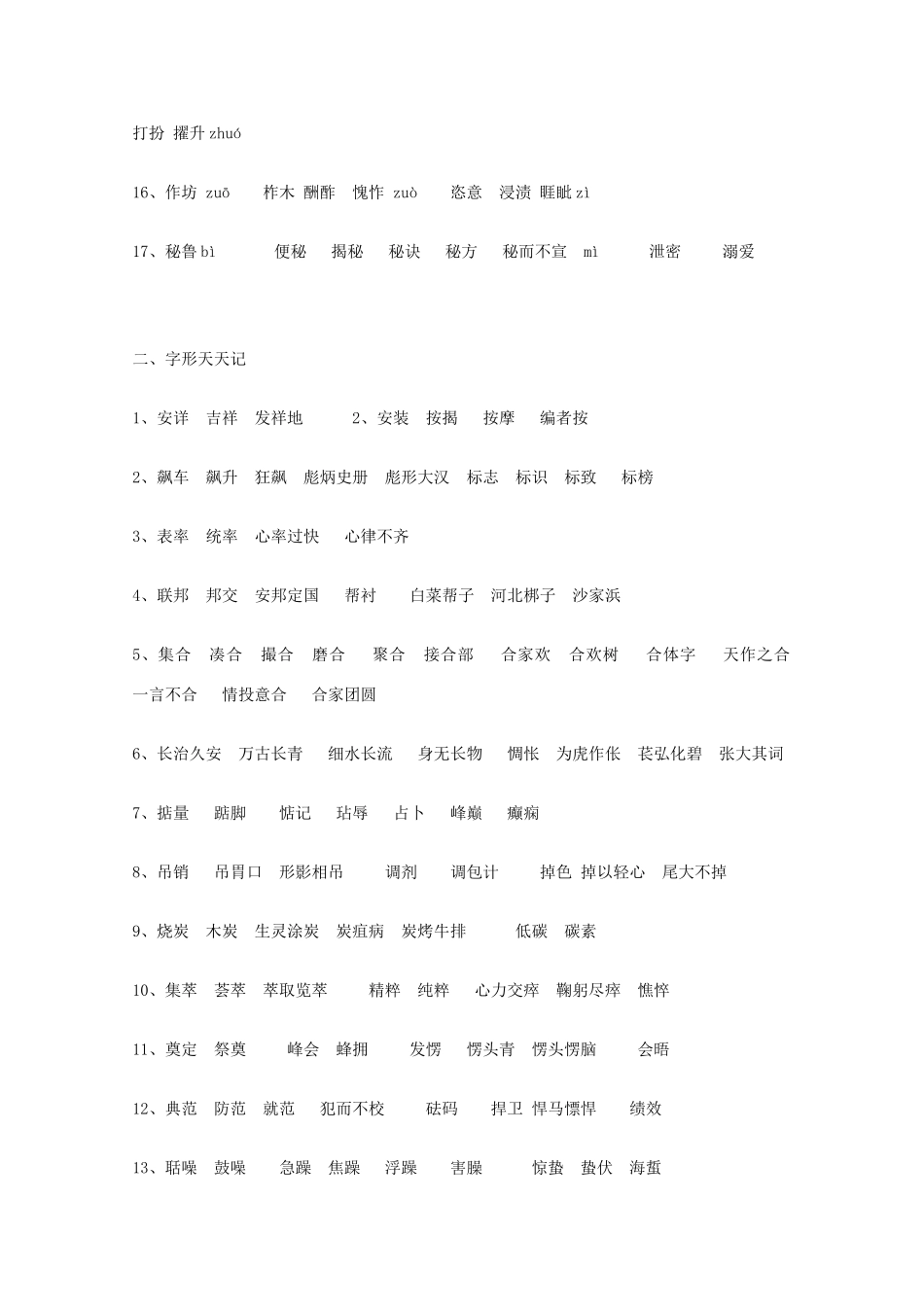 打扮 擢升 zhuó

16、作坊 zuō　　柞木 酬酢　愧怍 zuò　　恣意　浸渍 睚眦 zì

17、秘鲁 bì　　　便秘　揭秘　秘诀　秘方　秘而不宣　mì　　泄密　　溺爱

二、字形天天记

1、安详　吉祥　发祥地　　2、安装　按揭　按摩　编者按

2、飙车　飙升　狂飙　彪炳史册　彪形大汉　标志　标识　标致　标榜

3、表率　统率　心率过快　心律不齐

4、联邦　邦交　安邦定国　帮衬　白菜帮子　河北梆子　沙家浜

5、集合　凑合　撮合　磨合　聚合　接合部　合家欢　合欢树　合体字　天作之合　一言不合　情投意合　合家团圆

6、长治久安　万古长青　细水长流　身无长物　惆怅　为虎作伥　苌弘化碧　张大其词

7、掂量　踮脚　惦记　玷辱　占卜　峰巅　癫痫

8、吊销　吊胃口　形影相吊　调剂　调包计　掉色　掉以轻心　尾大不掉

9、烧炭　木炭　生灵涂炭　炭疽病　炭烤牛排　低碳　碳素

10、集萃　荟萃　萃取览萃　精粹　纯粹　心力交瘁　鞠躬尽瘁　憔悴

11、奠定　祭奠　峰会　蜂拥　发愣　愣头青　愣头愣脑　会晤

12、典范　防范　就范　犯而不校　砝码　捍卫　悍马慓悍　绩效

13、聒噪　鼓噪　急躁　焦躁　浮躁　害臊　惊蛰　蛰伏　海蜇